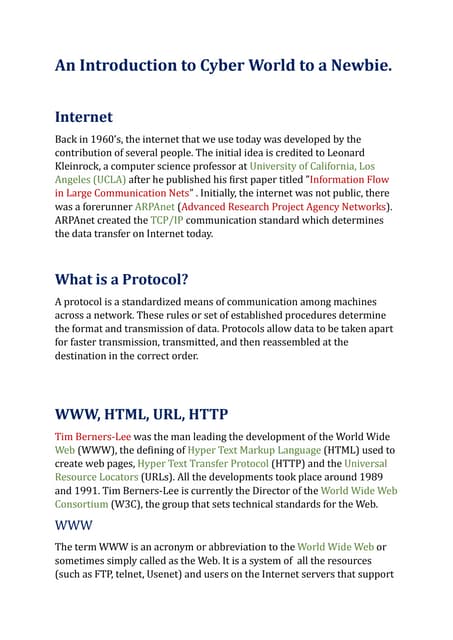 An Introduction to Cyber World to a Newbie.

Internet

Back in 1960's, the internet that we use today was developed by the contribution of several people. The initial idea is credited to Leonard Kleinrock, a computer science professor at University of California, Los Angeles (UCLA) after he published his first paper titled "Information Flow in Large Communication Nets" . Initially, the internet was not public, there was a forerunner ARPAnet (Advanced Research Project Agency Networks). ARPAnet created the TCP/IP communication standard which determines the data transfer on Internet today.

What is a Protocol?

A protocol is a standardized means of communication among machines across a network. These rules or set of established procedures determine the format and transmission of data. Protocols allow data to be taken apart for faster transmission, transmitted, and then reassembled at the destination in the correct order.

WWW, HTML, URL, HTTP

Tim Berners-Lee was the man leading the development of the World Wide Web (WWW), the defining of Hyper Text Markup Language (HTML) used to create web pages, Hyper Text Transfer Protocol (HTTP) and the Universal Resource Locators (URLs). All the developments took place around 1989 and 1991. Tim Berners-Lee is currently the Director of the World Wide Web Consortium (W3C), the group that sets technical standards for the Web.

WWW

The term WWW is an acronym or abbreviation to the World Wide Web or sometimes simply called as the Web. It is a system of all the resources (such as FTP, telnet, Usenet) and users on the Internet servers that support